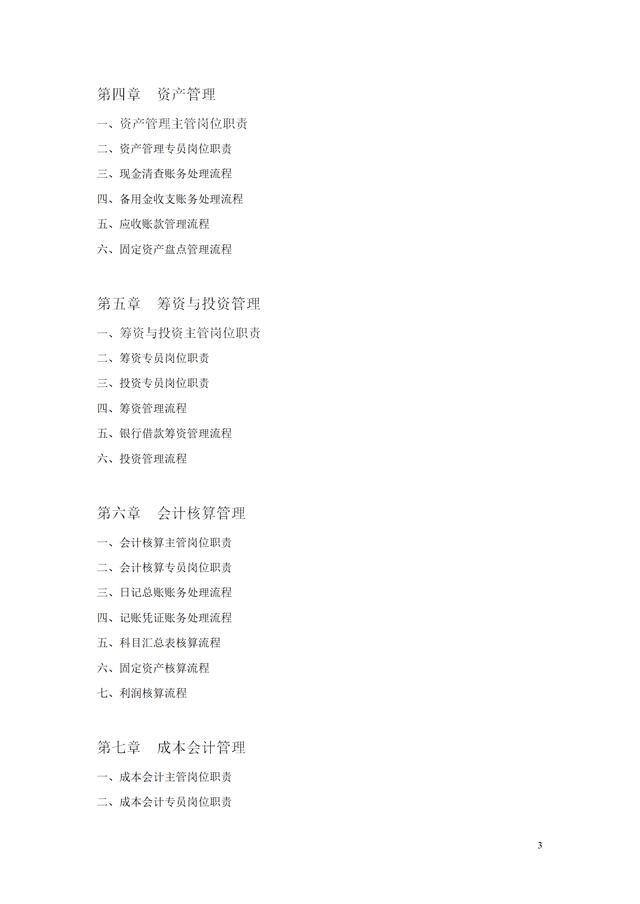 第四章　资产管理

一、资产管理主管岗位职责

二、资产管理专员岗位职责

三、现金清查账务处理流程

四、备用金收支账务处理流程

五、应收账款管理流程

六、固定资产盘点管理流程

第五章　筹资与投资管理

一、筹资与投资主管岗位职责

二、筹资专员岗位职责

三、投资专员岗位职责

四、筹资管理流程

五、银行借款筹资管理流程

六、投资管理流程

第六章　会计核算管理

一、会计核算主管岗位职责

二、会计核算专员岗位职责

三、日记总账账务处理流程

四、记账凭证账务处理流程

五、科目汇总表核算流程

六、固定资产核算流程

七、利润核算流程

第七章　成本会计管理

一、成本会计主管岗位职责

二、成本会计专员岗位职责

3